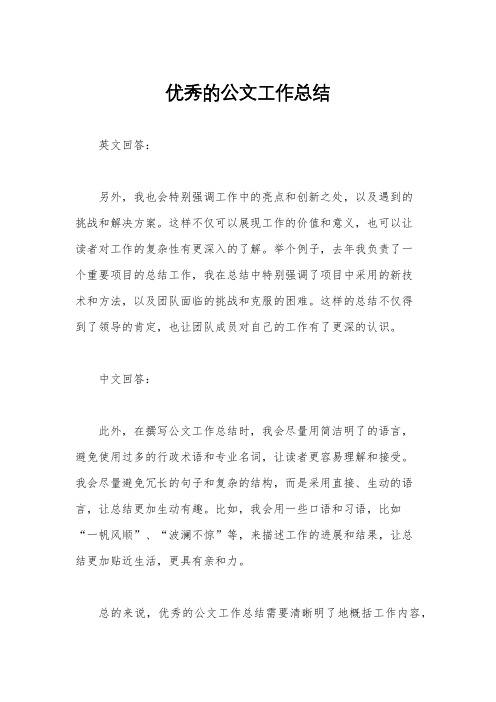 优秀的公文工作总结

英文回答：

另外，我也会特别强调工作中的亮点和创新之处，以及遇到的挑战和解决方案。这样不仅可以展现工作的价值和意义，也可以让读者对工作的复杂性有更深入的了解。举个例子，去年我负责了一个重要项目的总结工作，我在总结中特别强调了项目中采用的新技术和方法，以及团队面临的挑战和克服的困难。这样的总结不仅得到了领导的肯定，也让团队成员对自己的工作有了更深的认识。

中文回答：

此外，在撰写公文工作总结时，我会尽量用简洁明了的语言，避免使用过多的行政术语和专业名词，让读者更容易理解和接受。我会尽量避免冗长的句子和复杂的结构，而是采用直接、生动的语言，让总结更加生动有趣。比如，我会用一些口语和习语，比如“一帆风顺”、“波澜不惊”等，来描述工作的进展和结果，让总结更加贴近生活，更具有亲和力。

总的来说，优秀的公文工作总结需要清晰明了地概括工作内容，